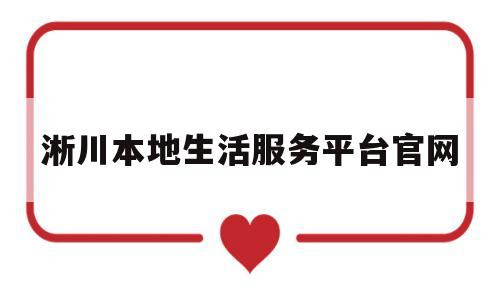 淅川本地生活服务平台官网